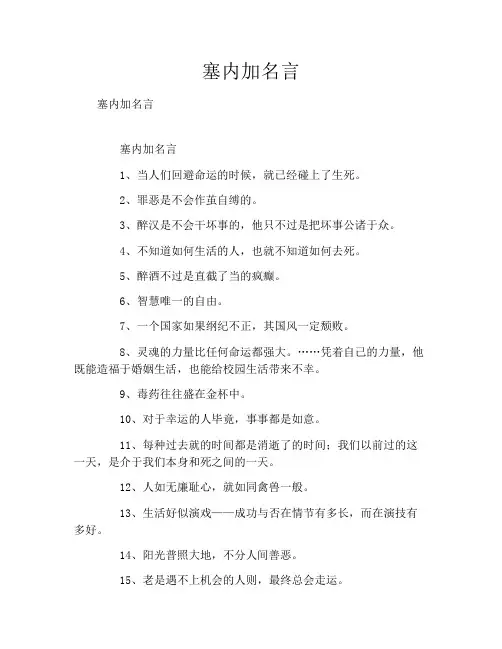 塞内加名言

塞内加名言

塞内加名言

1、当人们回避命运的时候，就已经碰上了生死。

2、罪恶是不会作茧自缚的。

3、醉汉是不会干坏事的，他只不过是把坏事公诸于众。

4、不知道如何生活的人，也就不知道如何去死。

5、醉酒不过是直截了当的疯癫。

6、智慧唯一的自由。

7、一个国家如果纲纪不正，其国风一定颓败。

8、灵魂的力量比任何命运都强大。……凭着自己的力量，他既能造福于婚姻生活，也能给校园生活带来不幸。

9、毒药往往盛在金杯中。

10、对于幸运的人毕竟，事事都是如意。

11、每种过去就的时间都是消逝了的时间；我们以前过的这一天，是介于我们本身和死之间的一天。

12、人如无廉耻心，就如同禽兽一般。

13、生活好似演戏——成功与否在情节有多长，而在演技有多好。

14、阳光普照大地，不分人间善恶。

15、老是遇不上机会的人则，最终总会走运。